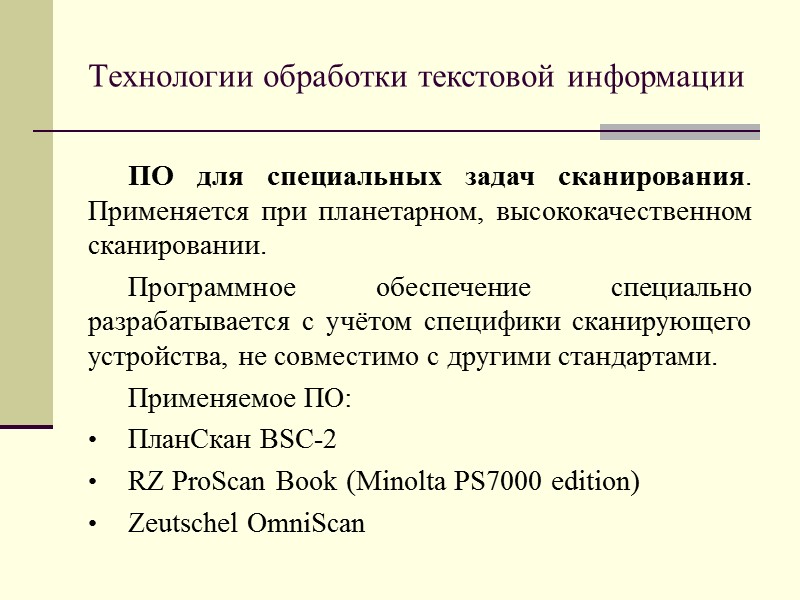 Технологии обработки текстовой информации

ПО для специальных задач сканирования. Применяется при планетарном, высококачественном сканировании.

Программное обеспечение специально разрабатывается с учётом специфики сканирующего устройства, не совместимо с другими стандартами.

Применяемое ПО:

• ПланСкан BSC-2
• RZ ProScan Book (Minolta PS7000 edition)
• Zeutschel OmniScan